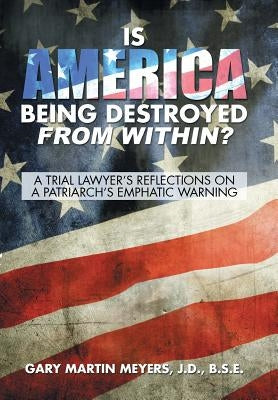 IS
AMERICA
BEING DESTROYED
FROM WITHIN?

A TRIAL LAWYER'S REFLECTIONS ON
A PATRIARCH'S EMPHATIC WARNING

GARY MARTIN MEYERS, J.D., B.S.E.